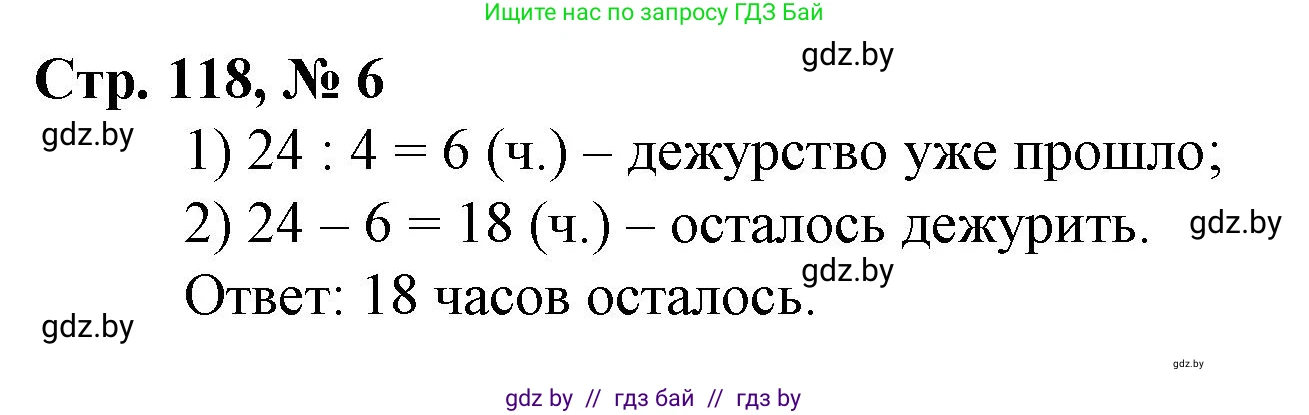 Ищите нас по запросу ГДЗ Бай

gdz.by

Стр. 118, № 6

gdz.by

1) $24 : 4 = 6$ (ч.) – дежурство уже прошло;

2) $24 - 6 = 18$ (ч.) – осталось дежурить.

gdz.by

gdz.by

Ответ: 18 часов осталось.

gdz.by

gdz.by

gdz by // гдз бай // гдз by